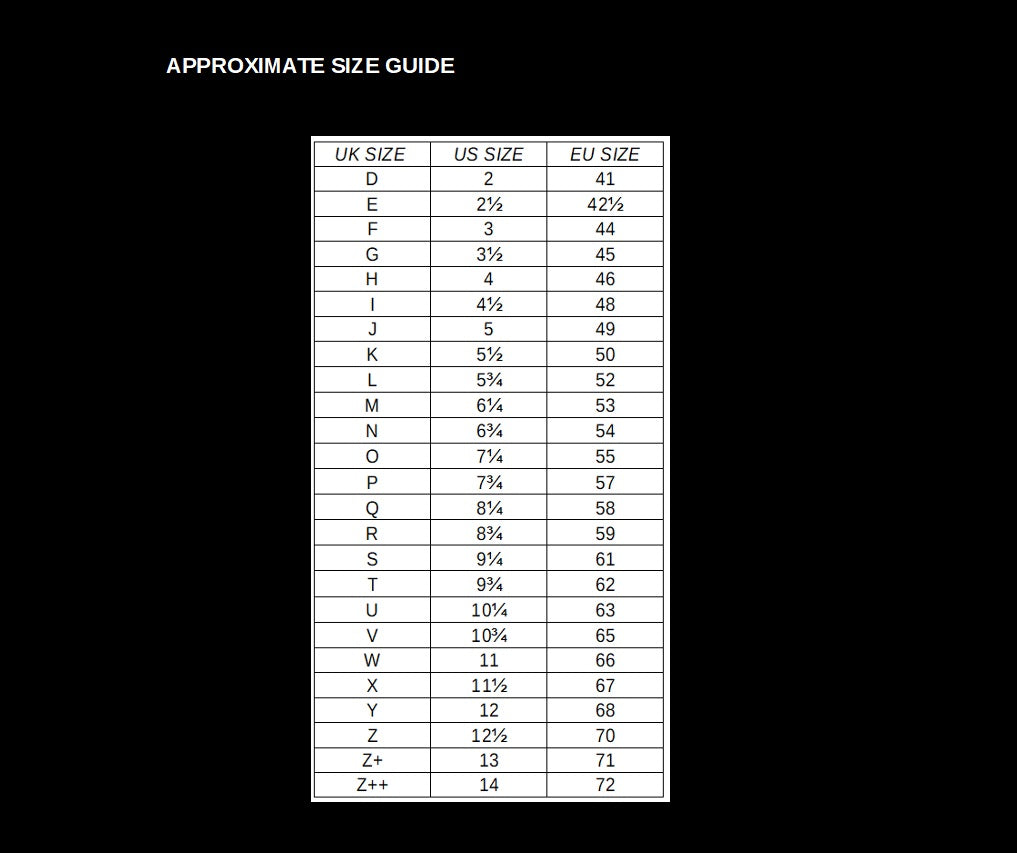 APPROXIMATE SIZE GUIDE

| UK SIZE | US SIZE | EU SIZE |
|---|---|---|
| D | 2 | 41 |
| E | 2½ | 42½ |
| F | 3 | 44 |
| G | 3½ | 45 |
| H | 4 | 46 |
| I | 4½ | 48 |
| J | 5 | 49 |
| K | 5½ | 50 |
| L | 5¾ | 52 |
| M | 6¼ | 53 |
| N | 6¾ | 54 |
| O | 7¼ | 55 |
| P | 7¾ | 57 |
| Q | 8¼ | 58 |
| R | 8¾ | 59 |
| S | 9¼ | 61 |
| T | 9¾ | 62 |
| U | 10¼ | 63 |
| V | 10¾ | 65 |
| W | 11 | 66 |
| X | 11½ | 67 |
| Y | 12 | 68 |
| Z | 12½ | 70 |
| Z+ | 13 | 71 |
| Z++ | 14 | 72 |